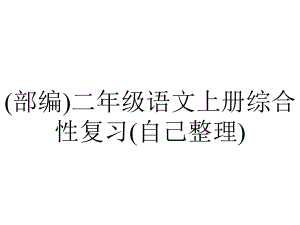 (部编)二年级语文上册综合性复习(自己整理)